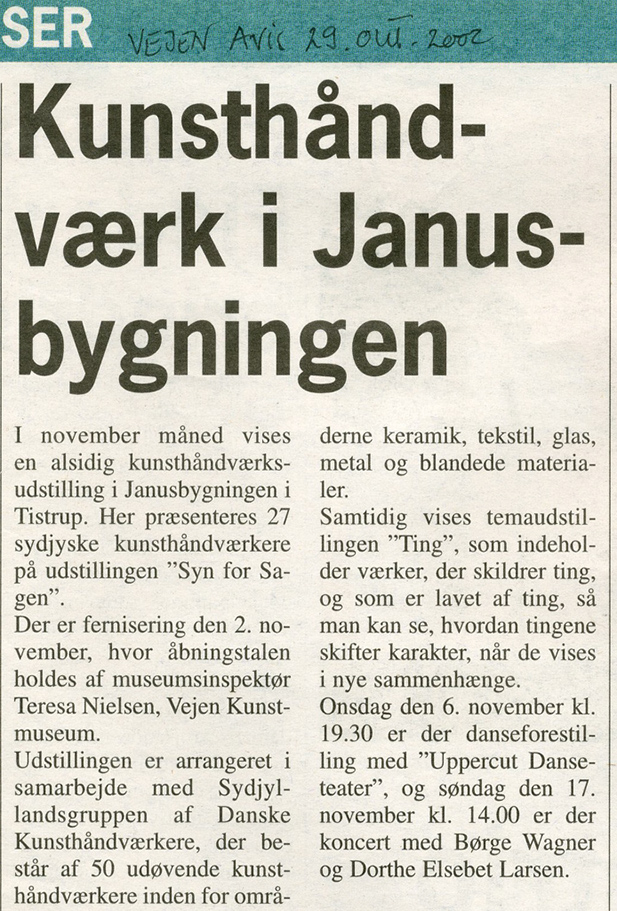 SER VEJEN AVIS 29. OKT. 2002

Kunsthåndværk i Janusbygningen

I november måned vises en alsidig kunsthåndværksudstilling i Janusbygningen i Tistrup. Her præsenteres 27 sydjyske kunsthåndværkere på udstillingen "Syn for Sagen".

Der er fernisering den 2. november, hvor åbningstalen holdes af museumsinspektør Teresa Nielsen, Vejen Kunstmuseum.

Udstillingen er arrangeret i samarbejde med Sydjyllandsgruppen af Danske Kunsthåndværkere, der består af 50 udøvende kunsthåndværkere inden for områderne keramik, tekstil, glas, metal og blandede materialer.

Samtidig vises temaudstillingen "Ting", som indeholder værker, der skildrer ting, og som er lavet af ting, så man kan se, hvordan tingene skifter karakter, når de vises i nye sammenhænge.

Onsdag den 6. november kl. 19.30 er der danseforestilling med "Uppercut Danseteater", og søndag den 17. november kl. 14.00 er der koncert med Børge Wagner og Dorthe Elsebet Larsen.